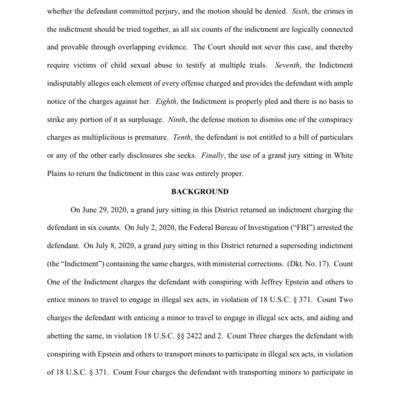 whether the defendant committed perjury, and the motion should be denied. Sixth, the crimes in the indictment should be tried together, as all six counts of the indictment are logically connected and provable through overlapping evidence. The Court should not sever this case, and thereby require victims of child sexual abuse to testify at multiple trials. Seventh, the Indictment indisputably alleges each element of every offense charged and provides the defendant with ample notice of the charges against her. Eighth, the Indictment is properly pled and there is no basis to strike any portion of it as surplusage. Ninth, the defense motion to dismiss one of the conspiracy charges as multiplicitous is premature. Tenth, the defendant is not entitled to a bill of particulars or any of the other early disclosures she seeks. Finally, the use of a grand jury sitting in White Plains to return the Indictment in this case was entirely proper.

BACKGROUND

On June 29, 2020, a grand jury sitting in this District returned an indictment charging the defendant in six counts. On July 2, 2020, the Federal Bureau of Investigation ("FBI") arrested the defendant. On July 8, 2020, a grand jury sitting in this District returned a superseding indictment (the "Indictment") containing the same charges, with ministerial corrections. (Dkt. No. 17). Count One of the Indictment charges the defendant with conspiring with Jeffrey Epstein and others to entice minors to travel to engage in illegal sex acts, in violation of 18 U.S.C. § 371. Count Two charges the defendant with enticing a minor to travel to engage in illegal sex acts, and aiding and abetting the same, in violation 18 U.S.C. §§ 2422 and 2. Count Three charges the defendant with conspiring with Epstein and others to transport minors to participate in illegal sex acts, in violation of 18 U.S.C. § 371. Count Four charges the defendant with transporting minors to participate in